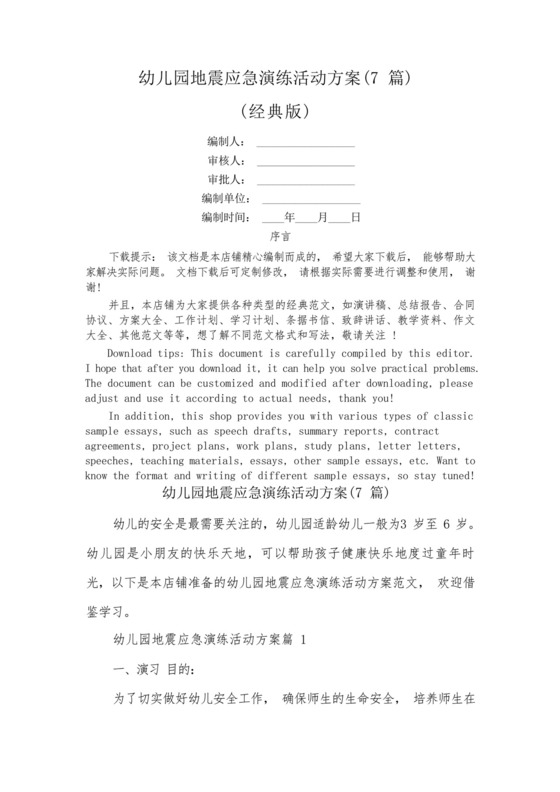 幼儿园地震应急演练活动方案(7 篇)

(经典版)

编制人：________________

审核人：________________

审批人：________________

编制单位：________________

编制时间：____年____月____日

序言

下载提示：该文档是本店铺精心编制而成的，希望大家下载后，能够帮助大家解决实际问题。文档下载后可定制修改，请根据实际需要进行调整和使用，谢谢!

并且，本店铺为大家提供各种类型的经典范文，如演讲稿、总结报告、合同协议、方案大全、工作计划、学习计划、条据书信、致辞讲话、教学资料、作文大全、其他范文等等，想了解不同范文格式和写法，敬请关注！

Download tips: This document is carefully compiled by this editor. I hope that after you download it, it can help you solve practical problems. The document can be customized and modified after downloading, please adjust and use it according to actual needs, thank you!

In addition, this shop provides you with various types of classic sample essays, such as speech drafts, summary reports, contract agreements, project plans, work plans, study plans, letter letters, speeches, teaching materials, essays, other sample essays, etc. Want to know the format and writing of different sample essays, so stay tuned!

幼儿园地震应急演练活动方案(7 篇)

幼儿的安全是最需要关注的，幼儿园适龄幼儿一般为3 岁至 6 岁。幼儿园是小朋友的快乐天地，可以帮助孩子健康快乐地度过童年时光，以下是本店铺准备的幼儿园地震应急演练活动方案范文，欢迎借鉴学习。

幼儿园地震应急演练活动方案篇 1

一、演习 目的：

为了切实做好幼儿安全工作，确保师生的生命安全，培养师生在